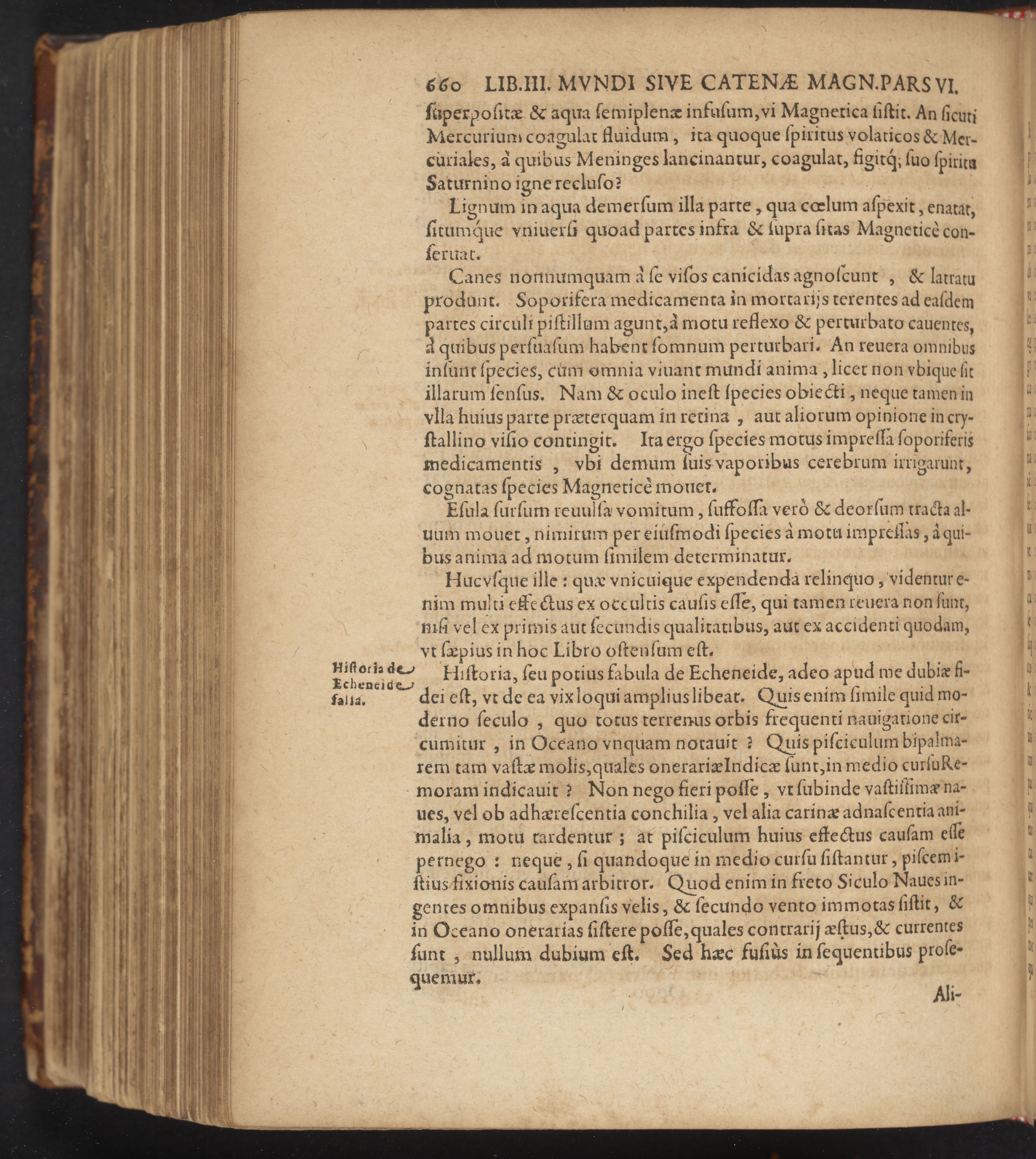 660 LIB.III. MVNDI SIVE CATENÆ MAGN.PARS VI.

ſuperpoſitæ & aqua ſemiplenæ infuſum, vi Magnetica ſiſtit. An ſicuti Mercurium coagulat fluidum, ita quoque ſpiritus volaticos & Mercuriales, à quibus Meninges lancinantur, coagulat, figitq; ſuo ſpiritu Saturnino igne recluſo?

Lignum in aqua demerſum illa parte, qua cœlum aſpexit, enatat, ſitumque vniuerſi quoad partes infra & ſupra ſitas Magneticè conſeruat.

Canes nonnumquam à ſe viſos canicidas agnoſcunt, & latratu produnt. Soporifera medicamenta in mortarijs terentes ad eaſdem partes circuli piſtillum agunt, à motu reflexo & perturbato cauentes, à quibus perſuaſum habent ſomnum perturbari. An reuera omnibus inſunt ſpecies, cùm omnia viuant mundi anima, licet non vbique ſit illarum ſenſus. Nam & oculo ineſt ſpecies obiecti, neque tamen in vlla huius parte præterquam in retina, aut aliorum opinione in cryſtallino viſio contingit. Ita ergo ſpecies motus impreſſa ſoporiferis medicamentis, vbi demum ſuis vaporibus cerebrum irrigarunt, cognatas ſpecies Magneticè mouet.

Eſula ſurſum reuulſa vomitum, ſuffoſſa verò & deorſum tracta aluum mouet, nimirum per eiuſmodi ſpecies à motu impreſſas, à quibus anima ad motum ſimilem determinatur.

Hucvſque ille: quæ vnicuique expendenda relinquo, videntur enim multi effectus ex occultis cauſis eſſe, qui tamen reuera non ſunt, niſi vel ex primis aut ſecundis qualitatibus, aut ex accidenti quodam, vt ſæpius in hoc Libro oſtenſum eſt.

Hiſtoria de Echeneide falſa.

Hiſtoria, ſeu potius fabula de Echeneide, adeo apud me dubiæ fidei eſt, vt de ea vix loqui amplius libeat. Quis enim ſimile quid moderno ſeculo, quo totus terrenus orbis frequenti nauigatione circumitur, in Oceano vnquam notauit? Quis piſciculum bipalmarem tam vaſtæ molis, quales onerariæ Indicæ ſunt, in medio curſu Remoram indicauit? Non nego fieri poſſe, vt ſubinde vaſtiſſimæ naues, vel ob adhæreſcentia conchilia, vel alia carinæ adnaſcentia animalia, motu tardentur; at piſciculum huius effectus cauſam eſſe pernego: neque, ſi quandoque in medio curſu ſiſtantur, piſcem iſtius fixionis cauſam arbitror. Quod enim in freto Siculo Naues ingentes omnibus expanſis velis, & ſecundo vento immotas ſiſtit, & in Oceano onerarias ſiſtere poſſe, quales contrarij æſtus, & currentes ſunt, nullum dubium eſt. Sed hæc fuſiùs in ſequentibus proſequemur.

Ali-